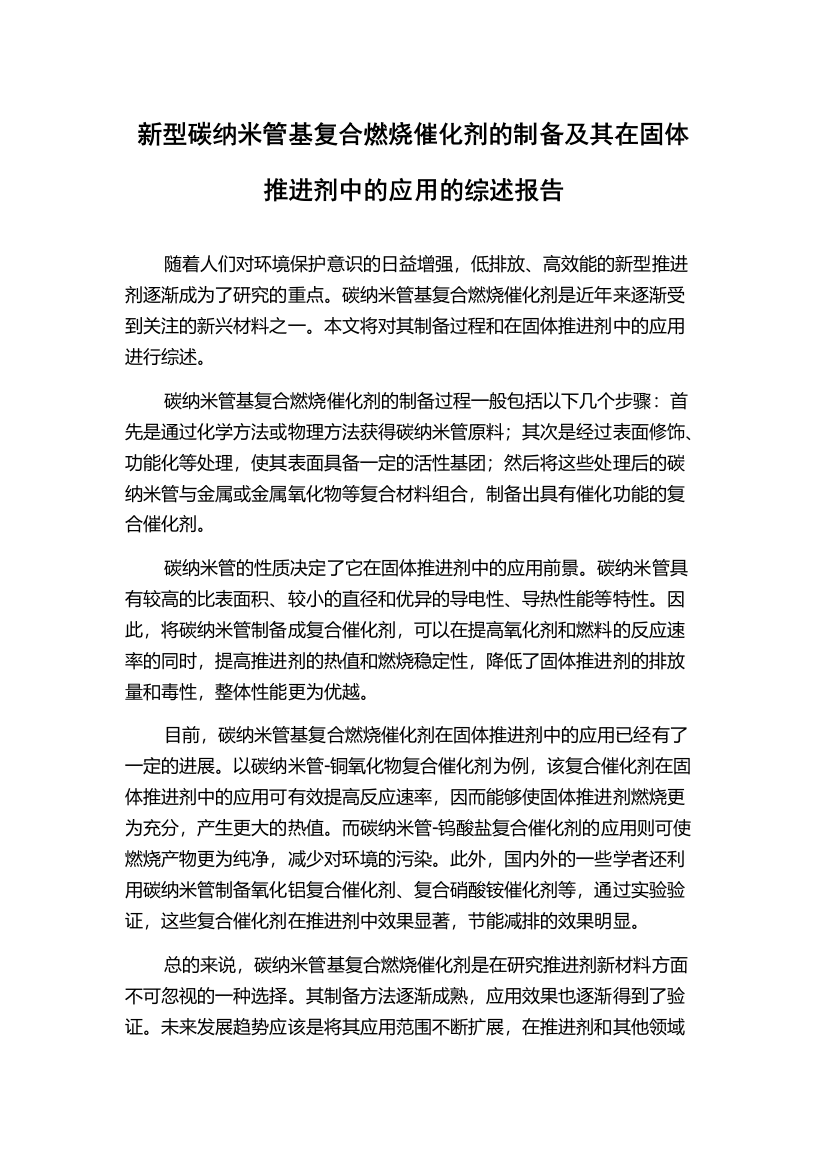 新型碳纳米管基复合燃烧催化剂的制备及其在固体推进剂中的应用的综述报告

随着人们对环境保护意识的日益增强，低排放、高效能的新型推进剂逐渐成为了研究的重点。碳纳米管基复合燃烧催化剂是近年来逐渐受到关注的新兴材料之一。本文将对其制备过程和在固体推进剂中的应用进行综述。

碳纳米管基复合燃烧催化剂的制备过程一般包括以下几个步骤：首先是通过化学方法或物理方法获得碳纳米管原料；其次是经过表面修饰、功能化等处理，使其表面具备一定的活性基团；然后将这些处理后的碳纳米管与金属或金属氧化物等复合材料组合，制备出具有催化功能的复合催化剂。

碳纳米管的性质决定了它在固体推进剂中的应用前景。碳纳米管具有较高的比表面积、较小的直径和优异的导电性、导热性能等特性。因此，将碳纳米管制备成复合催化剂，可以在提高氧化剂和燃料的反应速率的同时，提高推进剂的热值和燃烧稳定性，降低了固体推进剂的排放量和毒性，整体性能更为优越。

目前，碳纳米管基复合燃烧催化剂在固体推进剂中的应用已经有了一定的进展。以碳纳米管-铜氧化物复合催化剂为例，该复合催化剂在固体推进剂中的应用可有效提高反应速率，因而能够使固体推进剂燃烧更为充分，产生更大的热值。而碳纳米管-钨酸盐复合催化剂的应用则可使燃烧产物更为纯净，减少对环境的污染。此外，国内外的一些学者还利用碳纳米管制备氧化铝复合催化剂、复合硝酸铵催化剂等，通过实验验证，这些复合催化剂在推进剂中效果显著，节能减排的效果明显。

总的来说，碳纳米管基复合燃烧催化剂是在研究推进剂新材料方面不可忽视的一种选择。其制备方法逐渐成熟，应用效果也逐渐得到了验证。未来发展趋势应该是将其应用范围不断扩展，在推进剂和其他领域